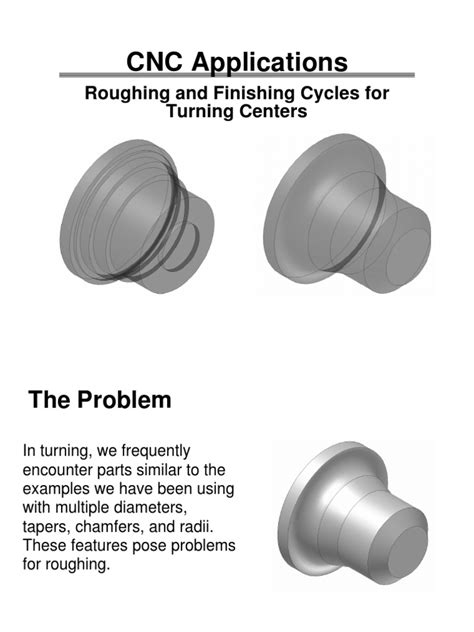 CNC Applications

Roughing and Finishing Cycles for Turning Centers

The Problem

In turning, we frequently encounter parts similar to the examples we have been using with multiple diameters, tapers, chamfers, and radii. These features pose problems for roughing.